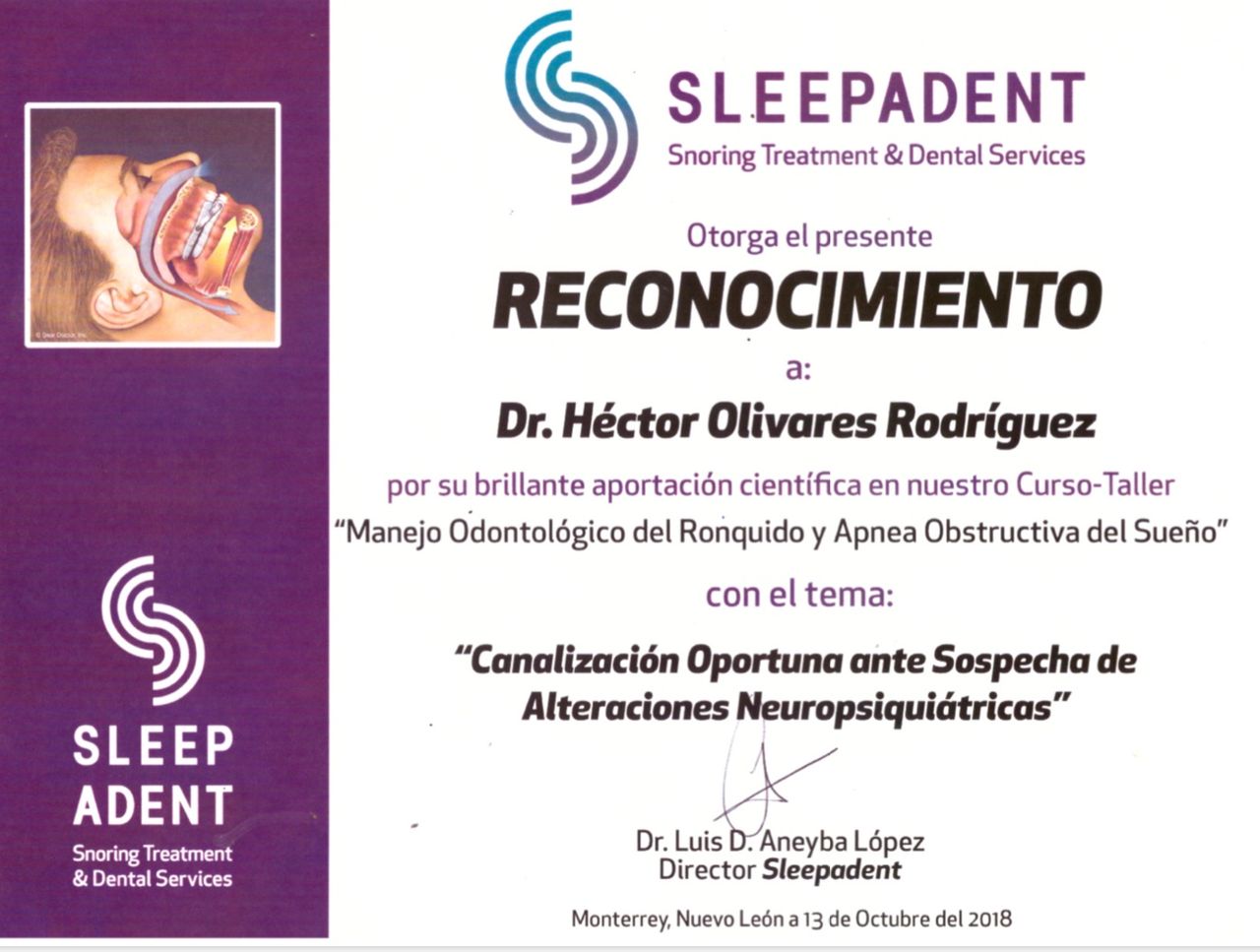 © Dear Doctor, Inc.

SLEEP ADENT
Snoring Treatment & Dental Services

SLEEPADENT
Snoring Treatment & Dental Services

Otorga el presente

RECONOCIMIENTO

a:

Dr. Héctor Olivares Rodríguez

por su brillante aportación científica en nuestro Curso-Taller
"Manejo Odontológico del Ronquido y Apnea Obstructiva del Sueño"

con el tema:

"Canalización Oportuna ante Sospecha de Alteraciones Neuropsiquiátricas"

Dr. Luis D. Aneyba López
Director Sleepadent

Monterrey, Nuevo León a 13 de Octubre del 2018